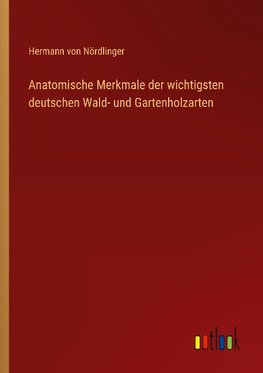 Hermann von Nördlinger

Anatomische Merkmale der wichtigsten deutschen Wald- und Gartenholzarten

outlook